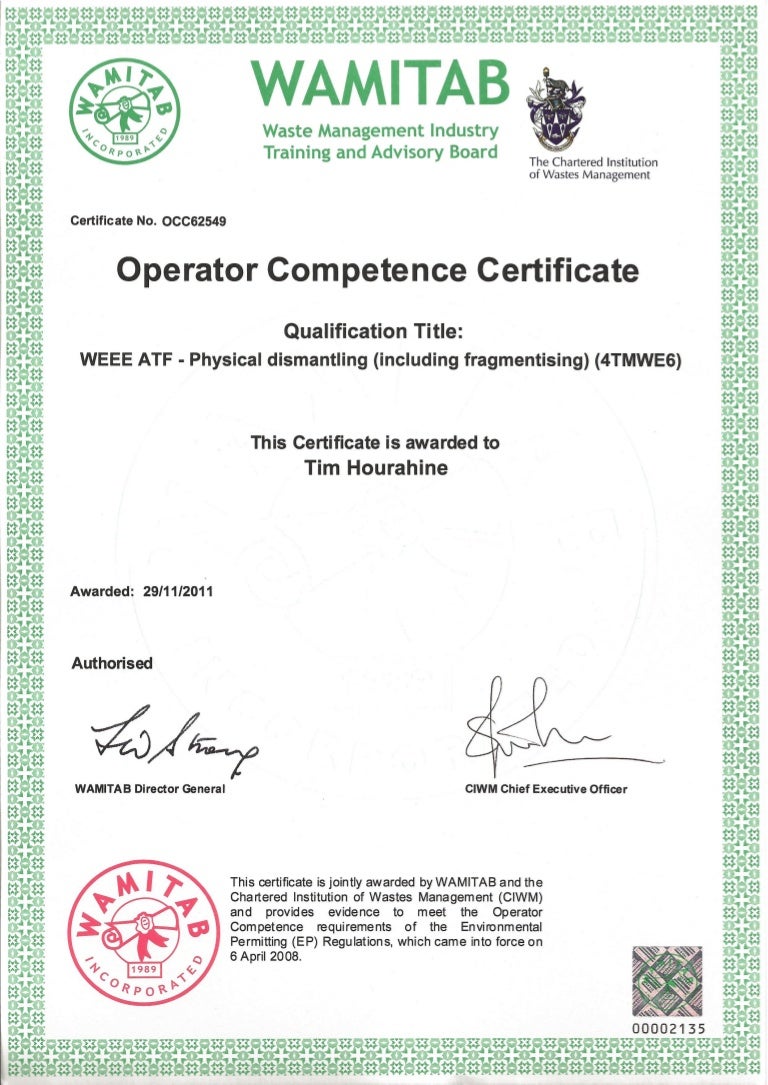 WAMITAB 1989 INCORPORATED

WAMITAB
Waste Management Industry Training and Advisory Board

The Chartered Institution of Wastes Management

Certificate No. OCC62549

Operator Competence Certificate

Qualification Title:
WEEE ATF - Physical dismantling (including fragmentising) (4TMWE6)

This Certificate is awarded to
Tim Hourahine

Awarded: 29/11/2011

Authorised

WAMITAB Director General

CIWM Chief Executive Officer

WAMITAB 1989 INCORPORATED

This certificate is jointly awarded by WAMITAB and the Chartered Institution of Wastes Management (CIWM) and provides evidence to meet the Operator Competence requirements of the Environmental Permitting (EP) Regulations, which came into force on 6 April 2008.

00002135